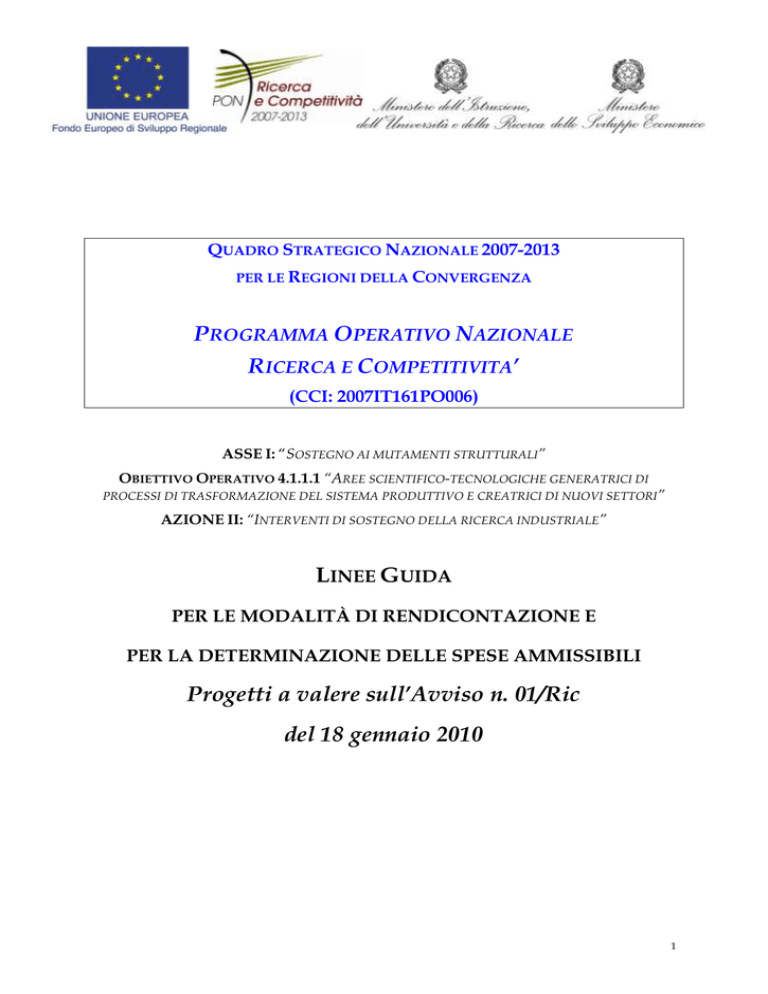 UNIONE EUROPEA
Fondo Europeo di Sviluppo Regionale

PON Ricerca e Competitività 2007-2013

Ministero dell'Istruzione, dell'Università e della Ricerca

Ministero dello Sviluppo Economico

QUADRO STRATEGICO NAZIONALE 2007-2013
PER LE REGIONI DELLA CONVERGENZA

PROGRAMMA OPERATIVO NAZIONALE
RICERCA E COMPETITIVITA'
(CCI: 2007IT161PO006)

ASSE I: "SOSTEGNO AI MUTAMENTI STRUTTURALI"
OBIETTIVO OPERATIVO 4.1.1.1 "AREE SCIENTIFICO-TECNOLOGICHE GENERATRICI DI PROCESSI DI TRASFORMAZIONE DEL SISTEMA PRODUTTIVO E CREATRICI DI NUOVI SETTORI"
AZIONE II: "INTERVENTI DI SOSTEGNO DELLA RICERCA INDUSTRIALE"

LINEE GUIDA
PER LE MODALITÀ DI RENDICONTAZIONE E
PER LA DETERMINAZIONE DELLE SPESE AMMISSIBILI
Progetti a valere sull'Avviso n. 01/Ric
del 18 gennaio 2010

1